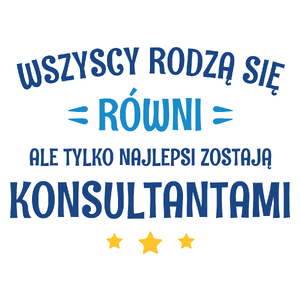 WSZYSCY RODZĄ SIĘ
RÓWNI
ALE TYLKO NAJLEPSI ZOSTAJĄ
KONSULTANTAMI